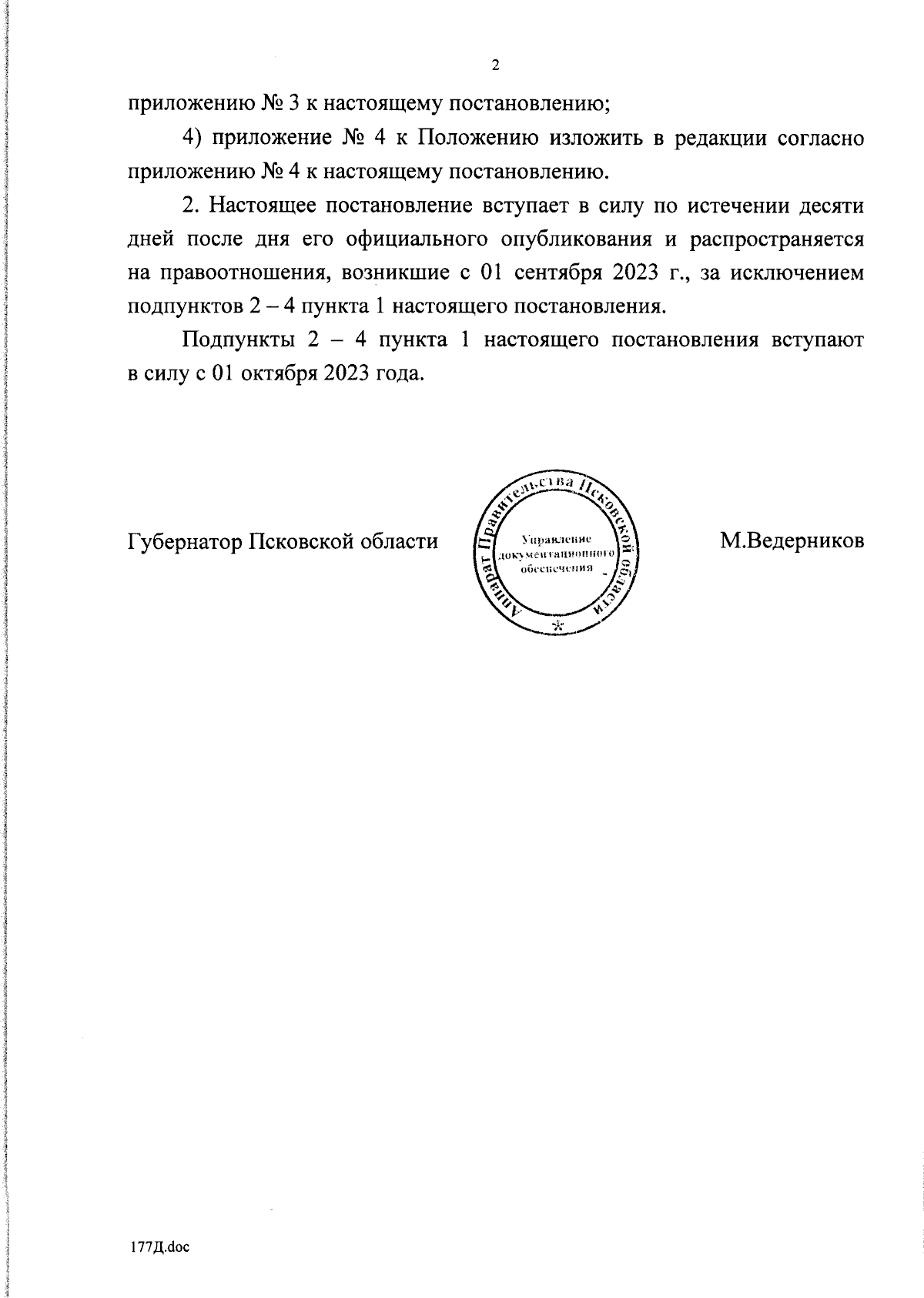 2

приложению № 3 к настоящему постановлению;

4) приложение № 4 к Положению изложить в редакции согласно приложению № 4 к настоящему постановлению.

2. Настоящее постановление вступает в силу по истечении десяти дней после дня его официального опубликования и распространяется на правоотношения, возникшие с 01 сентября 2023 г., за исключением подпунктов 2 – 4 пункта 1 настоящего постановления.

Подпункты 2 – 4 пункта 1 настоящего постановления вступают в силу с 01 октября 2023 года.

Губернатор Псковской области

Аппарат Правительства Псковской области
Управление документационного обеспечения

М.Ведерников

177Д.doc